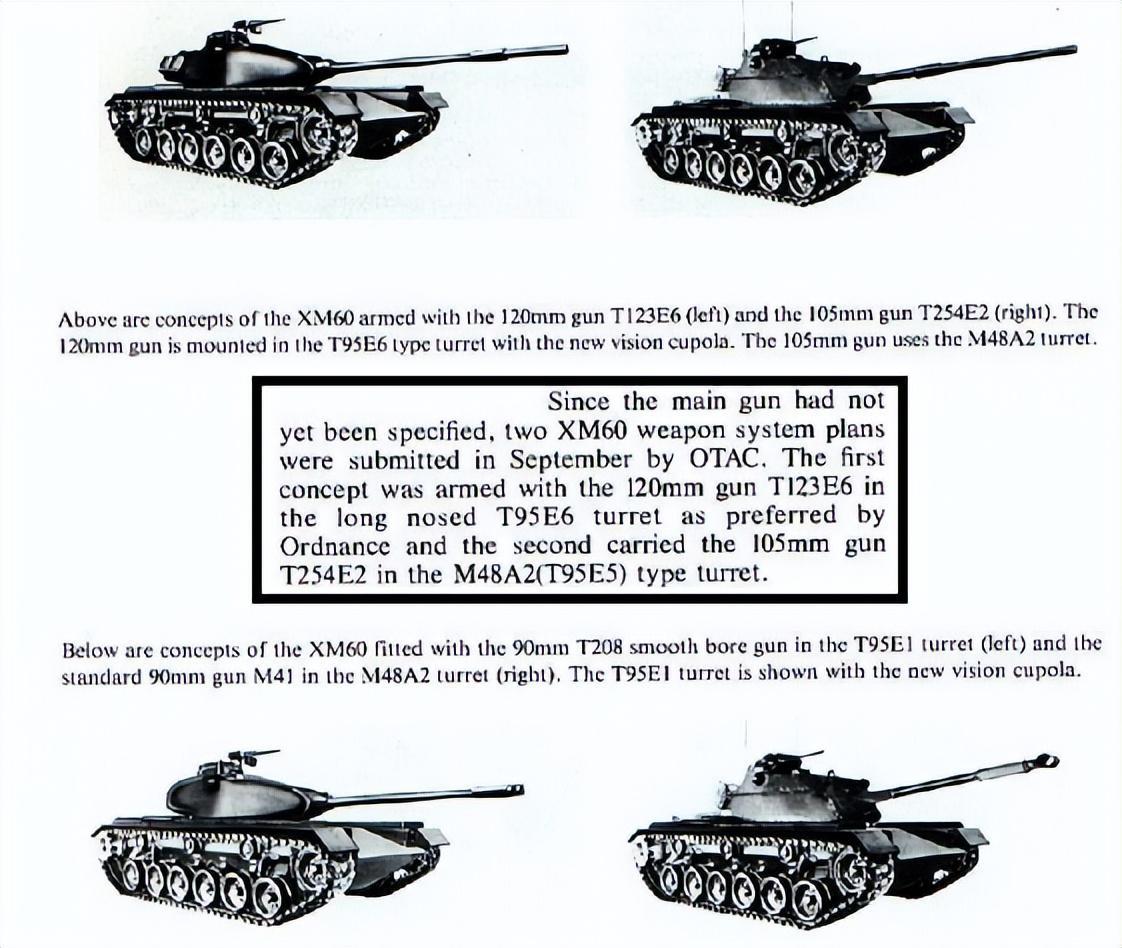 Above are concepts of the XM60 armed with the 120mm gun T123E6 (left) and the 105mm gun T254E2 (right). The 120mm gun is mounted in the T95E6 type turret with the new vision cupola. The 105mm gun uses the M48A2 turret.

Since the main gun had not yet been specified, two XM60 weapon system plans were submitted in September by OTAC. The first concept was armed with the 120mm gun T123E6 in the long nosed T95E6 turret as preferred by Ordnance and the second carried the 105mm gun T254E2 in the M48A2(T95E5) type turret.

Below are concepts of the XM60 fitted with the 90mm T208 smooth bore gun in the T95E1 turret (left) and the standard 90mm gun M41 in the M48A2 turret (right). The T95E1 turret is shown with the new vision cupola.